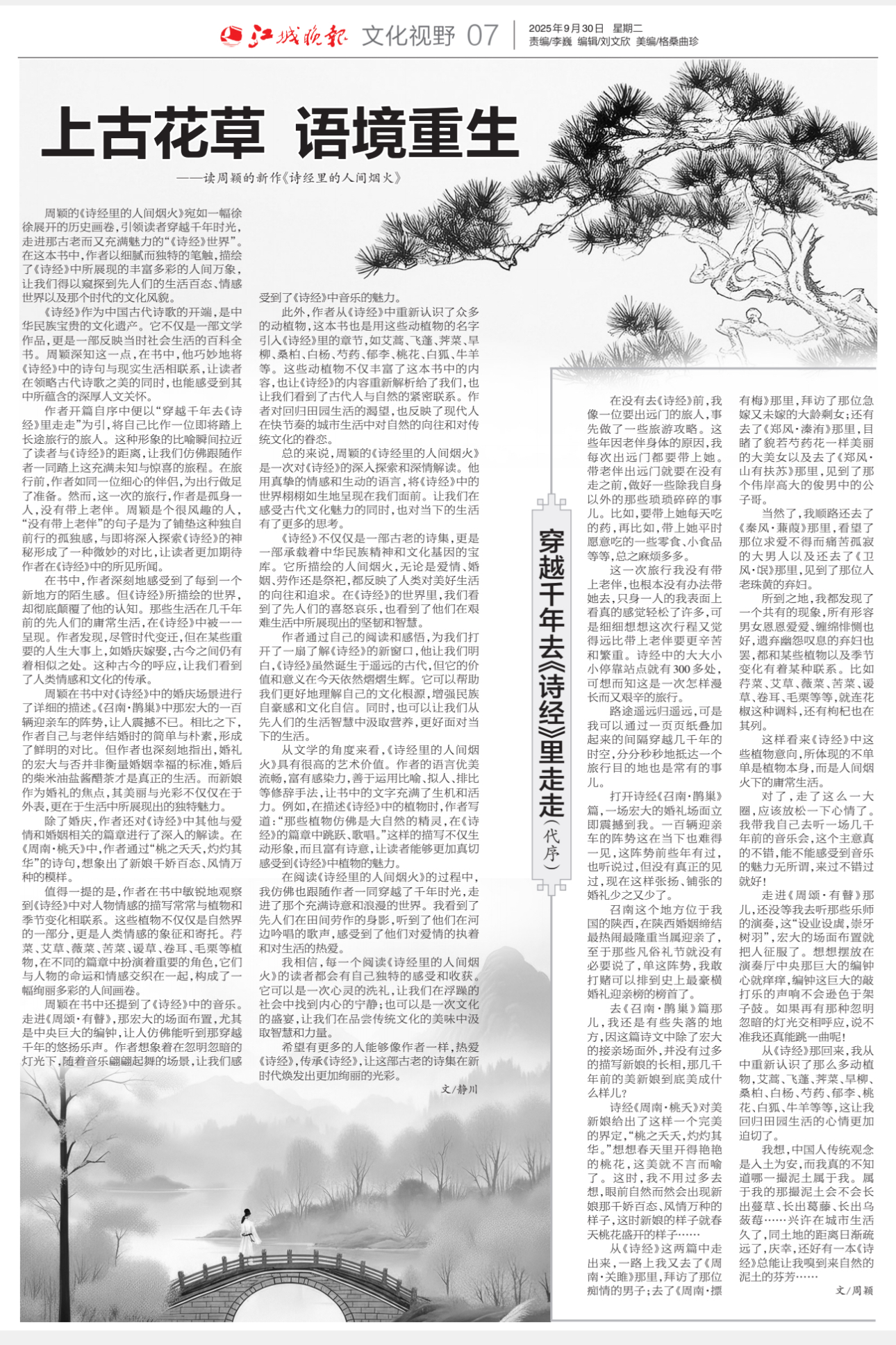 江城晚报 文化视野 07

2025年9月30日 星期二
责编/李巍 编辑/刘文欣 美编/格桑曲珍

上古花草 语境重生

——读周颖的新作《诗经里的人间烟火》

周颖的《诗经里的人间烟火》宛如一幅徐徐展开的历史画卷，引领读者穿越千年时光，走进那古老而又充满魅力的“《诗经》世界”。在这本书中，作者以细腻而独特的笔触，描绘了《诗经》中所展现的丰富多彩的人间万象，让我们得以窥探到先人们的生活百态、情感世界以及那个时代的文化风貌。

《诗经》作为中国古代诗歌的开端，是中华民族宝贵的文化遗产。它不仅是一部文学作品，更是一部反映当时社会生活的百科全书。周颖深知这一点，在书中，他巧妙地将《诗经》中的诗句与现实生活相联系，让读者在领略古代诗歌之美的同时，也能感受到其中所蕴含的深厚人文关怀。

作者开篇自序中便以“穿越千年去《诗经》里走走”为引，将自己比作一位即将踏上长途旅行的旅人。这种形象的比喻瞬间拉近了读者与《诗经》的距离，让我们仿佛跟随作者一同踏上这充满未知与惊喜的旅程。在旅行前，作者如同一位细心的伴侣，为出行做足了准备。然而，这一次的旅行，作者是孤身一人，没有带上老伴。周颖是个很风趣的人，“没有带上老伴”的句子是为了铺垫这种独自前行的孤独感，与即将深入探索《诗经》的神秘形成了一种微妙的对比，让读者更加期待作者在《诗经》中的所见所闻。

在书中，作者深刻地感受到了每到一个新地方的陌生感。但《诗经》所描绘的世界，却彻底颠覆了他的认知。那些生活在几千年前的先人们的庸常生活，在《诗经》中被一一呈现。作者发现，尽管时代变迁，但在某些重要的人生大事上，如婚庆嫁娶，古今之间仍有着相似之处。这种古今的呼应，让我们看到了人类情感和文化的传承。

周颖在书中对《诗经》中的婚庆场景进行了详细的描述。《召南·鹊巢》中那宏大的一百辆迎亲车的阵势，让人震撼不已。相比之下，作者自己与老伴结婚时的简单与朴素，形成了鲜明的对比。但作者也深刻地指出，婚礼的宏大与否并非衡量婚姻幸福的标准，婚后的柴米油盐酱醋茶才是真正的生活。而新娘作为婚礼的焦点，其美丽与光彩不仅仅在于外表，更在于生活中所展现出的独特魅力。

除了婚庆，作者还对《诗经》中其他与爱情和婚姻相关的篇章进行了深入的解读。在《周南·桃夭》中，作者通过“桃之夭夭，灼灼其华”的诗句，想象出了新娘千娇百态、风情万种的模样。

值得一提的是，作者在书中敏锐地观察到《诗经》中对人物情感的描写常常与植物和季节变化相联系。这些植物不仅仅是自然界的一部分，更是人类情感的象征和寄托。荇菜、艾草、薇菜、苦菜、谖草、卷耳、毛栗等植物，在不同的篇章中扮演着重要的角色，它们与人物的命运和情感交织在一起，构成了一幅绚丽多彩的人间画卷。

周颖在书中还提到了《诗经》中的音乐。走进《周颂·有瞽》，那宏大的场面布置，尤其是中央巨大的编钟，让人仿佛能听到那穿越千年的悠扬乐声。作者想象着在忽明忽暗的灯光下，随着音乐翩翩起舞的场景，让我们感受到了《诗经》中音乐的魅力。

此外，作者从《诗经》中重新认识了众多的动植物，这本书也是用这些动植物的名字引入《诗经》里的章节，如艾蒿、飞蓬、荠菜、旱柳、桑柏、白杨、芍药、郁李、桃花、白狐、牛羊等。这些动植物不仅丰富了这本书中的内容，也让《诗经》的内容重新解析给了我们，也让我们看到了古代人与自然的紧密联系。作者对回归田园生活的渴望，也反映了现代人在快节奏的城市生活中对自然的向往和对传统文化的眷恋。

总的来说，周颖的《诗经里的人间烟火》是一次对《诗经》的深入探索和深情解读。他用真挚的情感和生动的语言，将《诗经》中的世界栩栩如生地呈现在我们面前。让我们在感受古代文化魅力的同时，也对当下的生活有了更多的思考。

《诗经》不仅仅是一部古老的诗集，更是一部承载着中华民族精神和文化基因的宝库。它所描绘的人间烟火，无论是爱情、婚姻、劳作还是祭祀，都反映了人类对美好生活的向往和追求。在《诗经》的世界里，我们看到了先人们的喜怒哀乐，也看到了他们在艰难生活中所展现出的坚韧和智慧。

作者通过自己的阅读和感悟，为我们打开了一扇了解《诗经》的新窗口，他让我们明白，《诗经》虽然诞生于遥远的古代，但它的价值和意义在今天依然熠熠生辉。它可以帮助我们更好地理解自己的文化根源，增强民族自豪感和文化自信。同时，也可以让我们从先人们的生活智慧中汲取营养，更好面对当下的生活。

从文学的角度来看，《诗经里的人间烟火》具有很高的艺术价值。作者的语言优美流畅，富有感染力，善于运用比喻、拟人、排比等修辞手法，让书中的文字充满了生机和活力。例如，在描述《诗经》中的植物时，作者写道：“那些植物仿佛是大自然的精灵，在《诗经》的篇章中跳跃、歌唱。”这样的描写不仅生动形象，而且富有诗意，让读者能够更加真切感受到《诗经》中植物的魅力。

在阅读《诗经里的人间烟火》的过程中，我仿佛也跟随作者一同穿越了千年时光，走进了那个充满诗意和浪漫的世界。我看到了先人们在田间劳作的身影，听到了他们在河边吟唱的歌声，感受到了他们对爱情的执着和对生活的热爱。

我相信，每一个阅读《诗经里的人间烟火》的读者都会有自己独特的感受和收获。它可以是一次心灵的洗礼，让我们在浮躁的社会中找到内心的宁静；也可以是一次文化的盛宴，让我们在品尝传统文化的美味中汲取智慧和力量。

希望有更多的人能够像作者一样，热爱《诗经》，传承《诗经》，让这部古老的诗集在新时代焕发出更加绚丽的光彩。

文/静川

穿越千年去《诗经》里走走（代序）

在没有去《诗经》前，我像一位要出远门的旅人，事先做了一些旅游攻略。这些年因老伴身体的原因，我每次出远门都要带上她。带老伴出远门就要在没有走之前，做好一些除我自身以外的那些琐琐碎碎的事儿。比如，要带上她每天吃的药，再比如，带上她平时愿意吃的一些零食、小食品等等，总之麻烦多多。

这一次旅行我没有带上老伴，也根本没有办法带她去，只身一人的我表面上看真的感觉轻松了许多，可是细细想想这次行程又觉得远比带上老伴要更辛苦和繁重。诗经中的大大小小停靠站点就有300多处，可想而知这是一次怎样漫长而又艰辛的旅行。

路途遥远归遥远，可是我可以通过一页页纸叠加起来的间隔穿越几千年的时空，分分秒秒地抵达一个旅行目的地也是常有的事儿。

打开诗经《召南·鹊巢》篇，一场宏大的婚礼场面立即震撼到我。一百辆迎亲车的阵势这在当下也难得一见，这阵势前些年有过，也听说过，但没有真正的见过，现在这样张扬、铺张的婚礼少之又少了。

召南这个地方位于我国的陕西，在陕西婚姻缔结最热闹最隆重当属迎亲了，至于那些凡俗礼节就没有必要说了，单这阵势，我敢打赌可以排到史上最豪横婚礼迎亲榜的榜首了。

去《召南·鹊巢》篇那儿，我还是有些失落的地方，因这篇诗文中除了宏大的接亲场面外，并没有过多的描写新娘的长相，那几千年前的美新娘到底美成什么样儿？

诗经《周南·桃夭》对美新娘给出了这样一个完美的界定，“桃之夭夭，灼灼其华。”想想春天里开得艳艳的桃花，这美就不言而喻了。这时，我不用过多去想，眼前自然而然会出现新娘那千娇百态、风情万种的样子，这时新娘的样子就春天桃花盛开的样子……

从《诗经》这两篇中走出来，一路上我又去了《周南·关雎》那里，拜访了那位痴情的男子；去了《周南·摽有梅》那里，拜访了那位急嫁又未嫁的大龄剩女；还有去了《郑风·溱洧》那里，目睹了貌若芍药花一样美丽的大美女以及去了《郑风·山有扶苏》那里，见到了那个伟岸高大的俊男中的公子哥。

当然了，我顺路还去了《秦风·蒹葭》那里，看望了那位求爱不得而痛苦孤寂的大男人以及还去了《卫风·氓》那里，见到了那位人老珠黄的弃妇。

所到之地，我都发现了一个共有的现象，所有形容男女恩恩爱爱、缠绵悱恻也好，遗弃幽怨叹息的弃妇也罢，都和某些植物以及季节变化有着某种联系。比如荇菜、艾草、薇菜、苦菜、谖草、卷耳、毛栗等等，就连花椒这种调料，还有枸杞也在其列。

这样看来《诗经》中这些植物意向，所体现的不单单是植物本身，而是人间烟火下的庸常生活。

对了，走了这么一大圈，应该放松一下心情了。我带我自己去听一场几千年前的音乐会，这个主意真的不错，能不能感受到音乐的魅力无所谓，来过不错过就好！

走进《周颂·有瞽》那儿，还没等我去听那些乐师的演奏，这“设业设虡，崇牙树羽”，宏大的场面布置就把人征服了。想想摆放在演奏厅中央那巨大的编钟心就痒痒，编钟这巨大的敲打乐的声响不会逊色于架子鼓。如果再有那种忽明忽暗的灯光交相呼应，说不准我还真能跳一曲呢！

从《诗经》那回来，我从中重新认识了那么多动植物，艾蒿、飞蓬、荠菜、旱柳、桑柏、白杨、芍药、郁李、桃花、白狐、牛羊等等，这让我回归田园生活的心情更加迫切了。

我想，中国人传统观念是入土为安，而我真的不知道哪一撮泥土属于我。属于我的那撮泥土会不会长出蔓草、长出葛藤、长出乌蔹莓……兴许在城市生活久了，同土地的距离日渐疏远了，庆幸，还好有一本《诗经》总能让我嗅到来自然的泥土的芬芳……

文/周颖